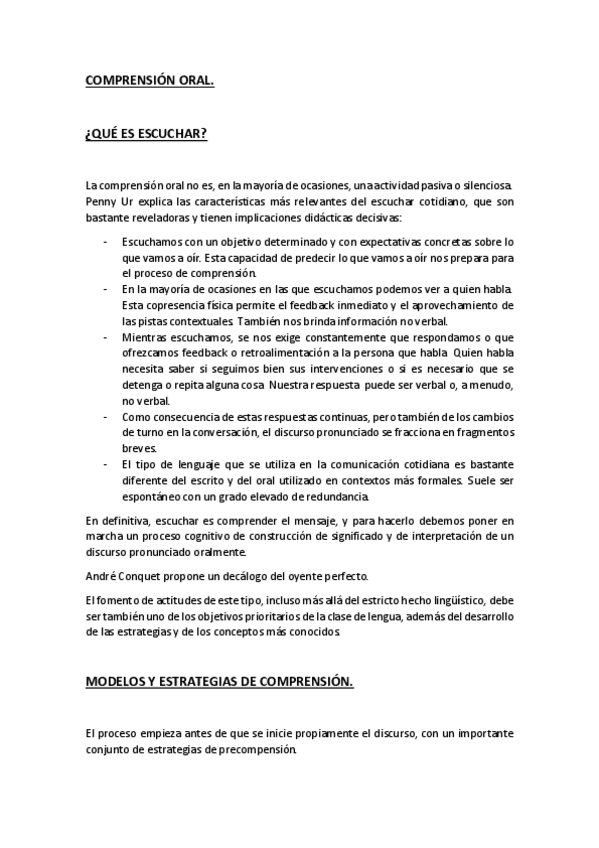 COMPRENSIÓN ORAL.

¿QUÉ ES ESCUCHAR?

La comprensión oral no es, en la mayoría de ocasiones, una actividad pasiva o silenciosa. Penny Ur explica las características más relevantes del escuchar cotidiano, que son bastante reveladoras y tienen implicaciones didácticas decisivas:

- Escuchamos con un objetivo determinado y con expectativas concretas sobre lo que vamos a oír. Esta capacidad de predecir lo que vamos a oír nos prepara para el proceso de comprensión.
- En la mayoría de ocasiones en las que escuchamos podemos ver a quien habla. Esta copresencia física permite el feedback inmediato y el aprovechamiento de las pistas contextuales. También nos brinda información no verbal.
- Mientras escuchamos, se nos exige constantemente que respondamos o que ofrezcamos feedback o retroalimentación a la persona que habla. Quien habla necesita saber si seguimos bien sus intervenciones o si es necesario que se detenga o repita alguna cosa. Nuestra respuesta puede ser verbal o, a menudo, no verbal.
- Como consecuencia de estas respuestas continuas, pero también de los cambios de turno en la conversación, el discurso pronunciado se fracciona en fragmentos breves.
- El tipo de lenguaje que se utiliza en la comunicación cotidiana es bastante diferente del escrito y del oral utilizado en contextos más formales. Suele ser espontáneo con un grado elevado de redundancia.

En definitiva, escuchar es comprender el mensaje, y para hacerlo debemos poner en marcha un proceso cognitivo de construcción de significado y de interpretación de un discurso pronunciado oralmente.

André Conquet propone un decálogo del oyente perfecto.

El fomento de actitudes de este tipo, incluso más allá del estricto hecho lingüístico, debe ser también uno de los objetivos prioritarios de la clase de lengua, además del desarrollo de las estrategias y de los conceptos más conocidos.

MODELOS Y ESTRATEGIAS DE COMPRENSIÓN.

El proceso empieza antes de que se inicie propiamente el discurso, con un importante conjunto de estrategias de precompensión.